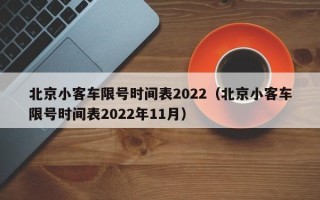 北京小客车限号时间表2022（北京小客车限号时间表2022年11月）